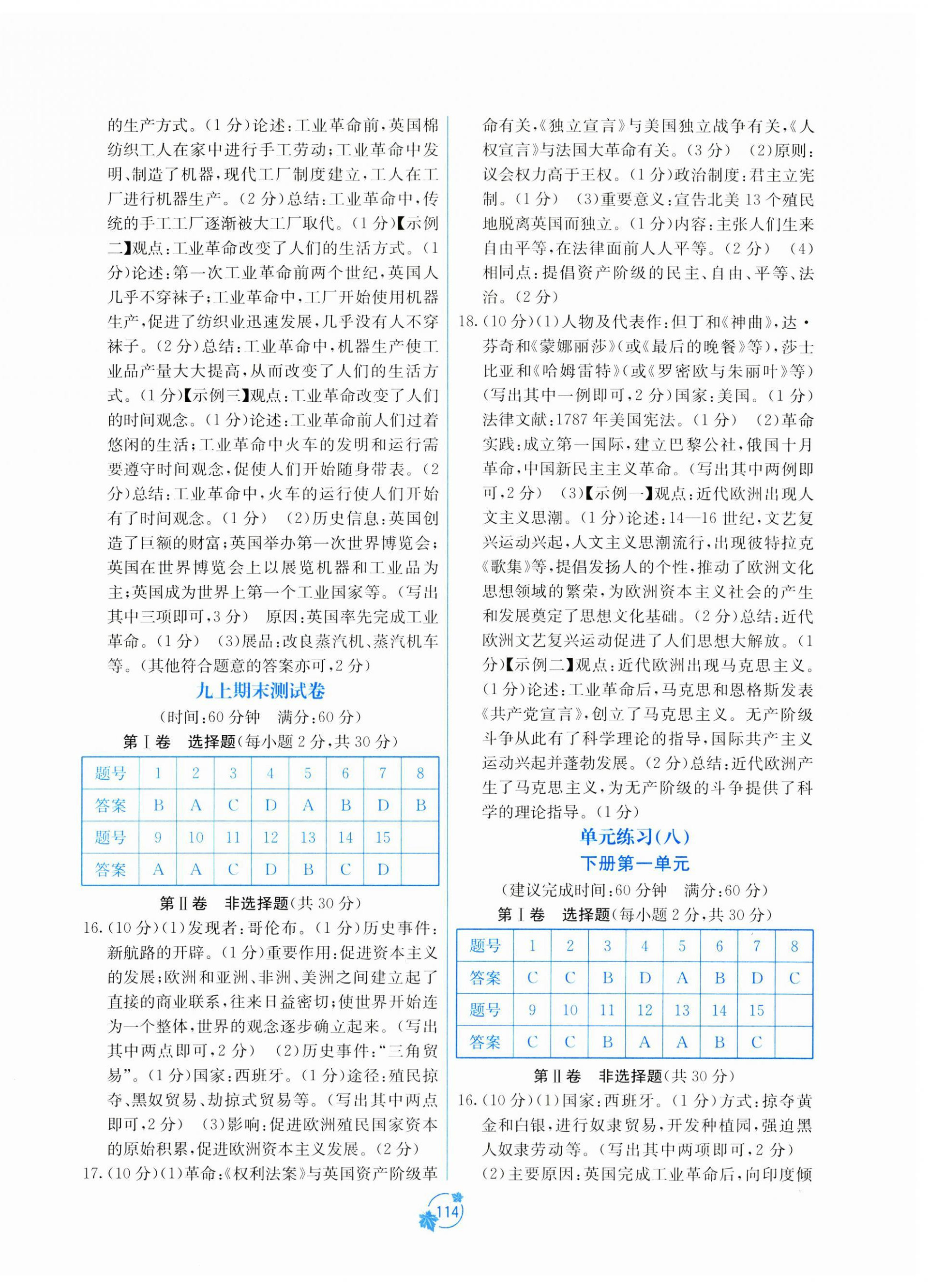 的生产方式。(1分)论述:工业革命前,英国棉纺织工人在家中进行手工劳动;工业革命中发明、制造了机器,现代工厂制度建立,工人在工厂进行机器生产。(2分)总结:工业革命中,传统的手工工厂逐渐被大工厂取代。(1分)【示例二】观点:工业革命改变了人们的生活方式。(1分)论述:第一次工业革命前两个世纪,英国人几乎不穿袜子;工业革命中,工厂开始使用机器生产,促进了纺织业迅速发展,几乎没有人不穿袜子。(2分)总结:工业革命中,机器生产使工业品产量大大提高,从而改变了人们的生活方式。(1分)【示例三】观点:工业革命改变了人们的时间观念。(1分)论述:工业革命前人们过着悠闲的生活;工业革命中火车的发明和运行需要遵守时间观念,促使人们开始随身带表。(2分)总结:工业革命中,火车的运行使人们开始有了时间观念。(1分) (2)历史信息:英国创造了巨额的财富;英国举办第一次世界博览会;英国在世界博览会上以展览机器和工业品为主;英国成为世界上第一个工业国家等。(写出其中三项即可,3分) 原因:英国率先完成工业革命。(1分) (3)展品:改良蒸汽机、蒸汽机车等。(其他符合题意的答案亦可,2分)

九上期末测试卷

(时间:60分钟 满分:60分)

第Ⅰ卷 选择题(每小题2分,共30分)

| 题号 | 1 | 2 | 3 | 4 | 5 | 6 | 7 | 8 |
|---|---|---|---|---|---|---|---|---|
| 答案 | B | A | C | D | A | B | D | B |
| 题号 | 9 | 10 | 11 | 12 | 13 | 14 | 15 | |
| 答案 | A | A | C | D | B | C | D | |

第Ⅱ卷 非选择题(共30分)

16.(10分)(1)发现者:哥伦布。(1分)历史事件:新航路的开辟。(1分)重要作用:促进资本主义的发展;欧洲和亚洲、非洲、美洲之间建立起了直接的商业联系,往来日益密切;使世界开始连为一个整体,世界的观念逐步确立起来。(写出其中两点即可,2分) (2)历史事件:“三角贸易”。(1分)国家:西班牙。(1分)途径:殖民掠夺、黑奴贸易、劫掠式贸易等。(写出其中两点即可,2分) (3)影响:促进欧洲殖民国家资本的原始积累,促进欧洲资本主义发展。(2分)

17.(10分)(1)革命:《权利法案》与英国资产阶级革命有关,《独立宣言》与美国独立战争有关,《人权宣言》与法国大革命有关。(3分) (2)原则:议会权力高于王权。(1分)政治制度:君主立宪制。(1分) (3)重要意义:宣告北美13个殖民地脱离英国而独立。(1分)内容:主张人们生来自由平等,在法律面前人人平等。(2分) (4)相同点:提倡资产阶级的民主、自由、平等、法治。(2分)

18.(10分)(1)人物及代表作:但丁和《神曲》,达·芬奇和《蒙娜丽莎》(或《最后的晚餐》等),莎士比亚和《哈姆雷特》(或《罗密欧与朱丽叶》等)(写出其中一例即可,2分)国家:美国。(1分)法律文献:1787年美国宪法。(1分) (2)革命实践:成立第一国际,建立巴黎公社,俄国十月革命,中国新民主主义革命。(写出其中两例即可,2分) (3)【示例一】观点:近代欧洲出现人文主义思潮。(1分)论述:14—16世纪,文艺复兴运动兴起,人文主义思潮流行,出现彼特拉克《歌集》等,提倡发扬人的个性,推动了欧洲文化思想领域的繁荣,为欧洲资本主义社会的产生和发展奠定了思想文化基础。(2分)总结:近代欧洲文艺复兴运动促进了人们思想大解放。(1分)【示例二】观点:近代欧洲出现马克思主义。(1分)论述:工业革命后,马克思和恩格斯发表《共产党宣言》,创立了马克思主义。无产阶级斗争从此有了科学理论的指导,国际共产主义运动兴起并蓬勃发展。(2分)总结:近代欧洲产生了马克思主义,为无产阶级的斗争提供了科学的理论指导。(1分)

单元练习(八)

下册第一单元

(建议完成时间:60分钟 满分:60分)

第Ⅰ卷 选择题(每小题2分,共30分)

| 题号 | 1 | 2 | 3 | 4 | 5 | 6 | 7 | 8 |
|---|---|---|---|---|---|---|---|---|
| 答案 | C | C | B | D | A | B | D | C |
| 题号 | 9 | 10 | 11 | 12 | 13 | 14 | 15 | |
| 答案 | C | C | B | A | A | B | C | |

第Ⅱ卷 非选择题(共30分)

16.(10分)(1)国家:西班牙。(1分)方式:掠夺黄金和白银,进行奴隶贸易,开发种植园,强迫黑人奴隶劳动等。(写出其中两项即可,2分) (2)主要原因:英国完成工业革命后,向印度倾

114